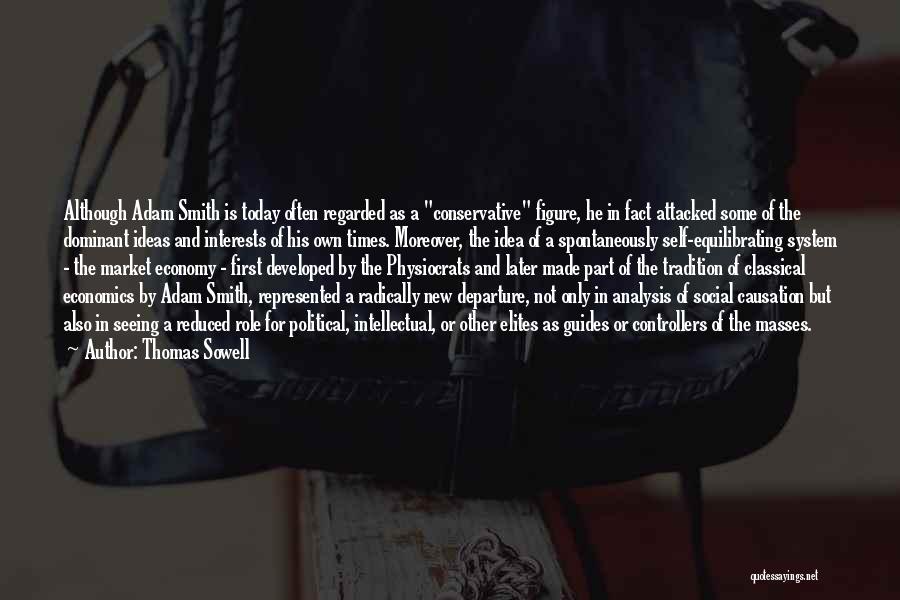 Although Adam Smith is today often regarded as a "conservative" figure, he in fact attacked some of the dominant ideas and interests of his own times. Moreover, the idea of a spontaneously self-equilibrating system - the market economy - first developed by the Physiocrats and later made part of the tradition of classical economics by Adam Smith, represented a radically new departure, not only in analysis of social causation but also in seeing a reduced role for political, intellectual, or other elites as guides or controllers of the masses.
Author: Thomas Sowell

quotessayings.net